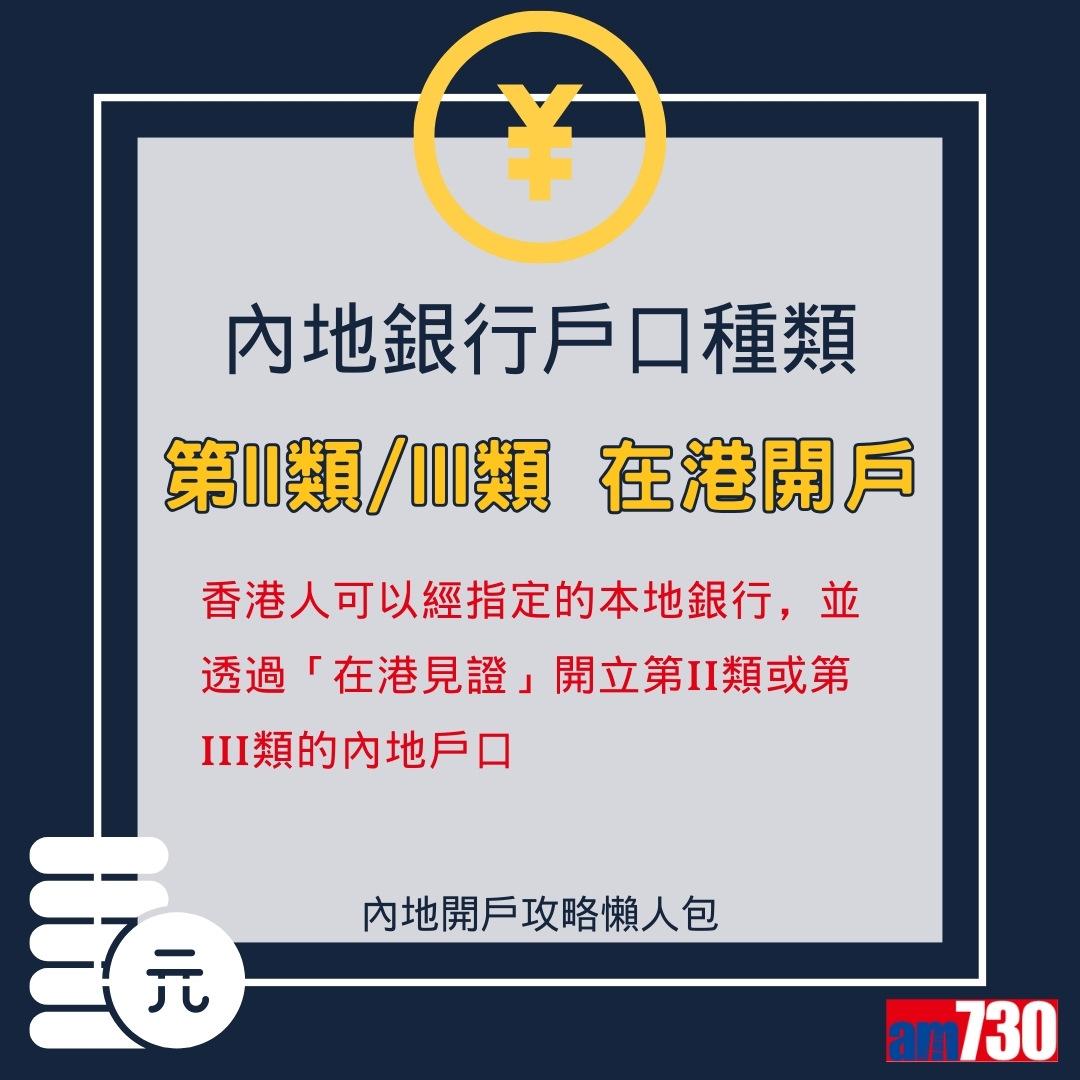 ¥

內地銀行戶口種類

第II類/III類 在港開戶

香港人可以經指定的本地銀行，並透過「在港見證」開立第II類或第III類的內地戶口

內地開戶攻略懶人包

元

am730